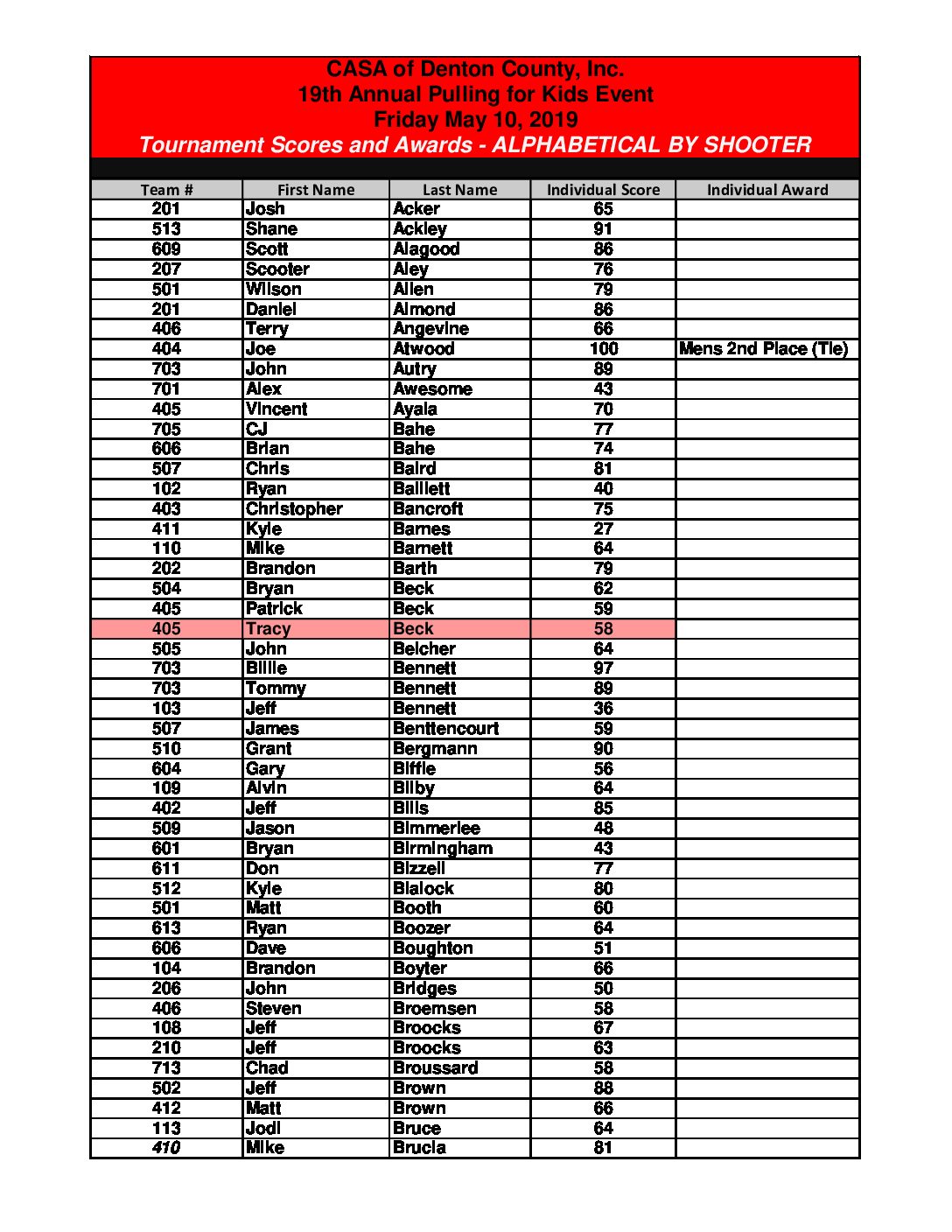 CASA of Denton County, Inc.
19th Annual Pulling for Kids Event
Friday May 10, 2019
Tournament Scores and Awards - ALPHABETICAL BY SHOOTER

| Team # | First Name | Last Name | Individual Score | Individual Award |
|---|---|---|---|---|
| 201 | Josh | Acker | 65 | |
| 513 | Shane | Ackley | 91 | |
| 609 | Scott | Alagood | 86 | |
| 207 | Scooter | Aley | 76 | |
| 501 | Wilson | Allen | 79 | |
| 201 | Daniel | Almond | 86 | |
| 406 | Terry | Angevine | 66 | |
| 404 | Joe | Atwood | 100 | Mens 2nd Place (Tie) |
| 703 | John | Autry | 89 | |
| 701 | Alex | Awesome | 43 | |
| 405 | Vincent | Ayala | 70 | |
| 705 | CJ | Bahe | 77 | |
| 606 | Brian | Bahe | 74 | |
| 507 | Chris | Baird | 81 | |
| 102 | Ryan | Balliett | 40 | |
| 403 | Christopher | Bancroft | 75 | |
| 411 | Kyle | Barnes | 27 | |
| 110 | Mike | Barnett | 64 | |
| 202 | Brandon | Barth | 79 | |
| 504 | Bryan | Beck | 62 | |
| 405 | Patrick | Beck | 59 | |
| 405 | Tracy | Beck | 58 | |
| 505 | John | Belcher | 64 | |
| 703 | Billie | Bennett | 97 | |
| 703 | Tommy | Bennett | 89 | |
| 103 | Jeff | Bennett | 36 | |
| 507 | James | Benttencourt | 59 | |
| 510 | Grant | Bergmann | 90 | |
| 604 | Gary | Biffle | 56 | |
| 109 | Alvin | Bilby | 64 | |
| 402 | Jeff | Bills | 85 | |
| 509 | Jason | Bimmerlee | 48 | |
| 601 | Bryan | Birmingham | 43 | |
| 611 | Don | Bizzell | 77 | |
| 512 | Kyle | Blalock | 80 | |
| 501 | Matt | Booth | 60 | |
| 613 | Ryan | Boozer | 64 | |
| 606 | Dave | Boughton | 51 | |
| 104 | Brandon | Boyter | 66 | |
| 206 | John | Bridges | 50 | |
| 406 | Steven | Broemsen | 58 | |
| 108 | Jeff | Broocks | 67 | |
| 210 | Jeff | Broocks | 63 | |
| 713 | Chad | Broussard | 58 | |
| 502 | Jeff | Brown | 88 | |
| 412 | Matt | Brown | 66 | |
| 113 | Jodi | Bruce | 64 | |
| 410 | Mike | Brucia | 81 | |